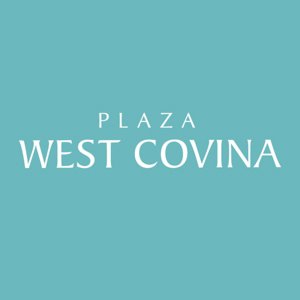 PLAZA
WEST COVINA